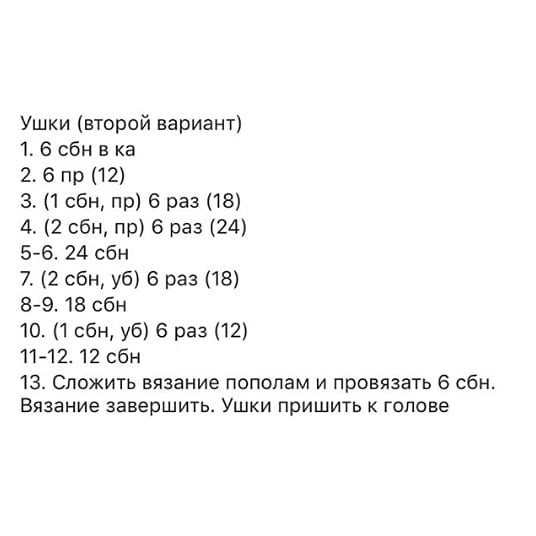 Ушки (второй вариант)
1. 6 сбн в ка
2. 6 пр (12)
3. (1 сбн, пр) 6 раз (18)
4. (2 сбн, пр) 6 раз (24)
5-6. 24 сбн
7. (2 сбн, уб) 6 раз (18)
8-9. 18 сбн
10. (1 сбн, уб) 6 раз (12)
11-12. 12 сбн
13. Сложить вязание пополам и провязать 6 сбн. Вязание завершить. Ушки пришить к голове